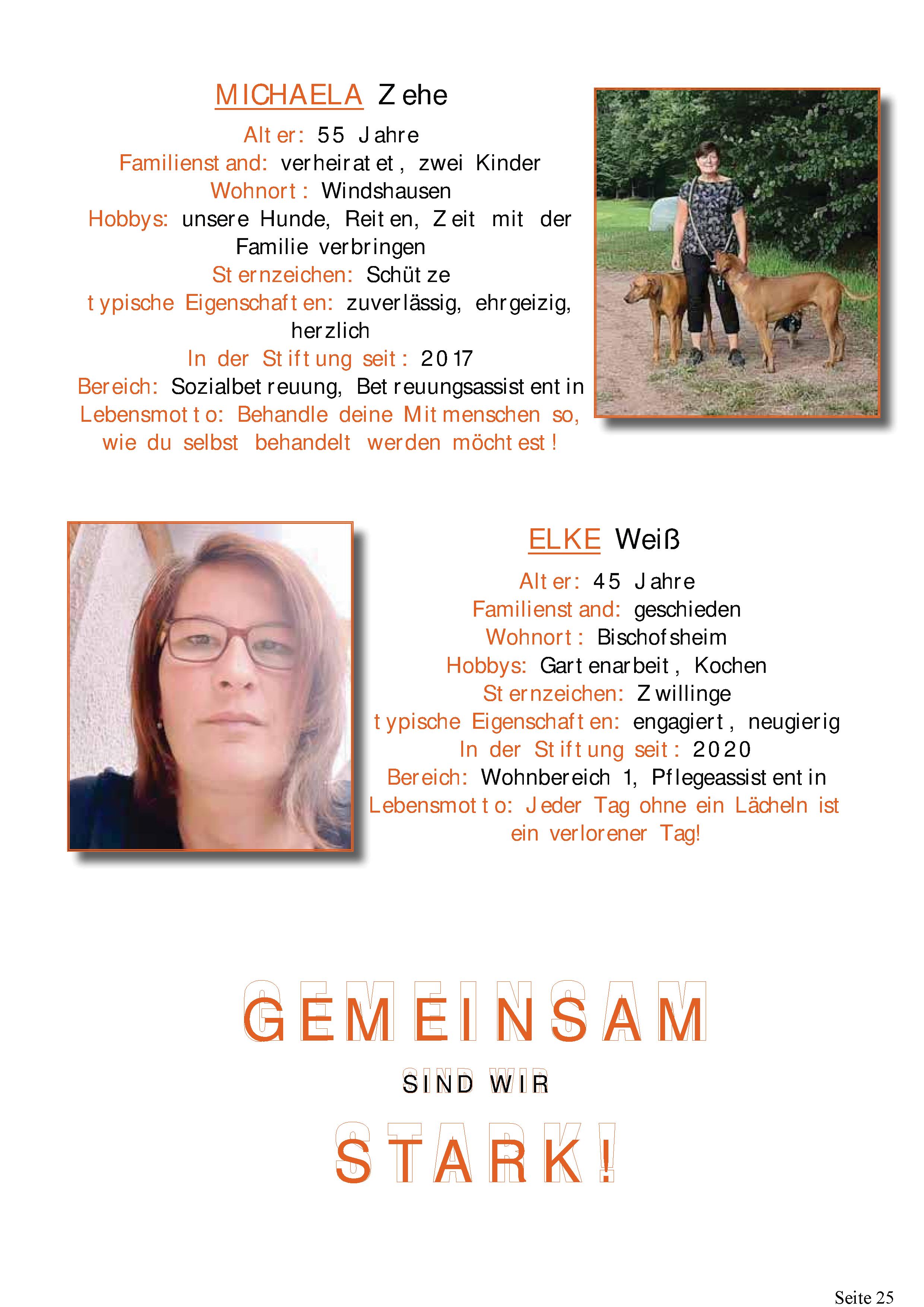 MICHAELA Zehe

Alter: 55 Jahre
Familienstand: verheiratet, zwei Kinder
Wohnort: Windshausen
Hobbys: unsere Hunde, Reiten, Zeit mit der Familie verbringen
Sternzeichen: Schütze
typische Eigenschaften: zuverlässig, ehrgeizig, herzlich
In der Stiftung seit: 2017
Bereich: Sozialbetreuung, Betreuungsassistentin
Lebensmotto: Behandle deine Mitmenschen so, wie du selbst behandelt werden möchtest!

ELKE Weiß

Alter: 45 Jahre
Familienstand: geschieden
Wohnort: Bischofsheim
Hobbys: Gartenarbeit, Kochen
Sternzeichen: Zwillinge
typische Eigenschaften: engagiert, neugierig
In der Stiftung seit: 2020
Bereich: Wohnbereich 1, Pflegeassistentin
Lebensmotto: Jeder Tag ohne ein Lächeln ist ein verlorener Tag!

GEMEINSAM
SIND WIR
STARK!

Seite 25